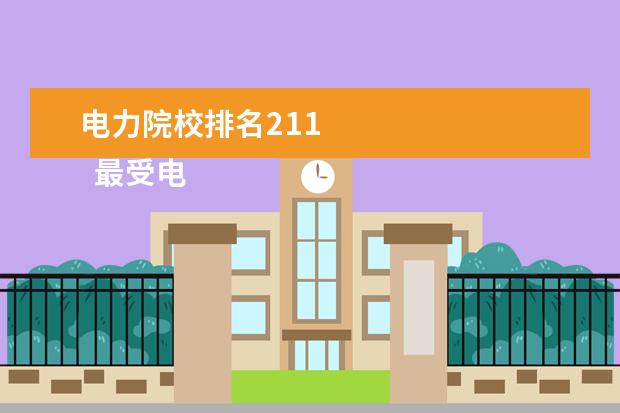 电力院校排名211

最受电